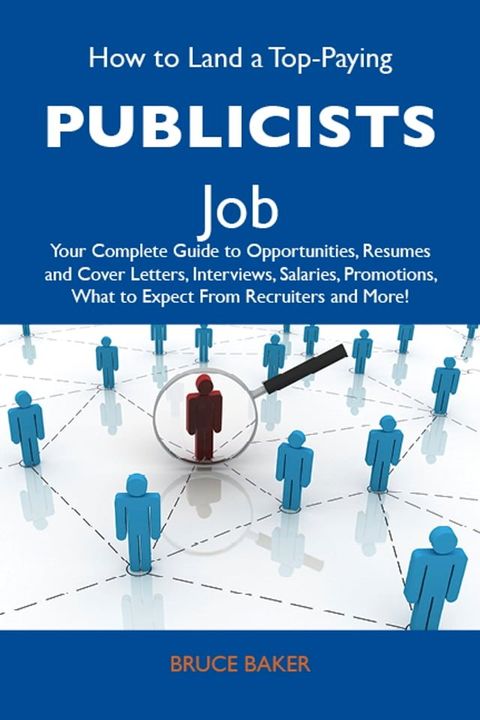 How to Land a Top-Paying

PUBLICISTS

Job

Your Complete Guide to Opportunities, Resumes and Cover Letters, Interviews, Salaries, Promotions, What to Expect From Recruiters and More!

BRUCE BAKER